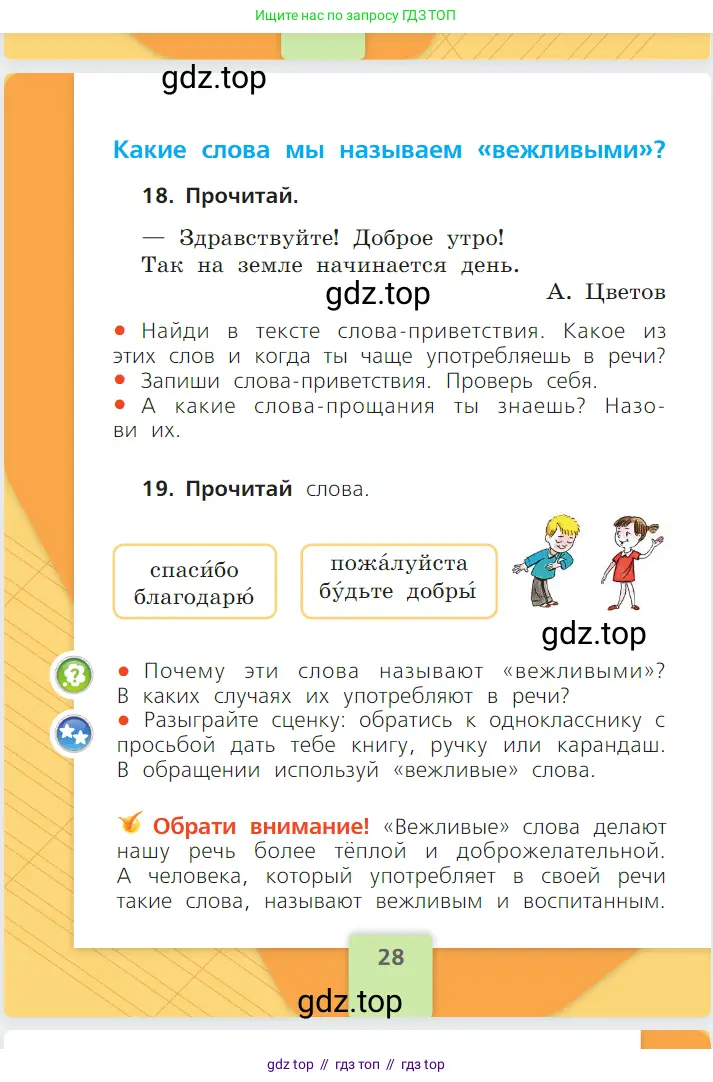 Ищите нас по запросу ГДЗ ТОП

gdz.top

Какие слова мы называем «вежливыми»?

18. Прочитай.

— Здравствуйте! Доброе утро!
Так на земле начинается день.

gdz.top

А. Цветов

• Найди в тексте слова-приветствия. Какое из этих слов и когда ты чаще употребляешь в речи?
• Запиши слова-приветствия. Проверь себя.
• А какие слова-прощания ты знаешь? Назови их.

19. Прочитай слова.

спаси́бо
благодарю́

пожа́луйста
бу́дьте добры́

gdz.top

• Почему эти слова называют «вежливыми»? В каких случаях их употребляют в речи?
• Разыграйте сценку: обратись к однокласснику с просьбой дать тебе книгу, ручку или карандаш. В обращении используй «вежливые» слова.

Обрати внимание! «Вежливые» слова делают нашу речь более тёплой и доброжелательной. А человека, который употребляет в своей речи такие слова, называют вежливым и воспитанным.

28

gdz.top

gdz top // гдз топ // гдз top